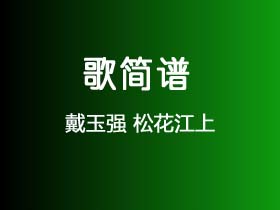 歌简谱

戴玉强 松花江上